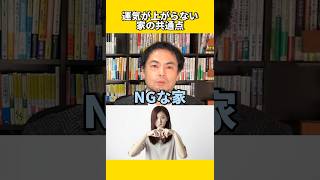 運気が上がらない
家の共通点

NGな家